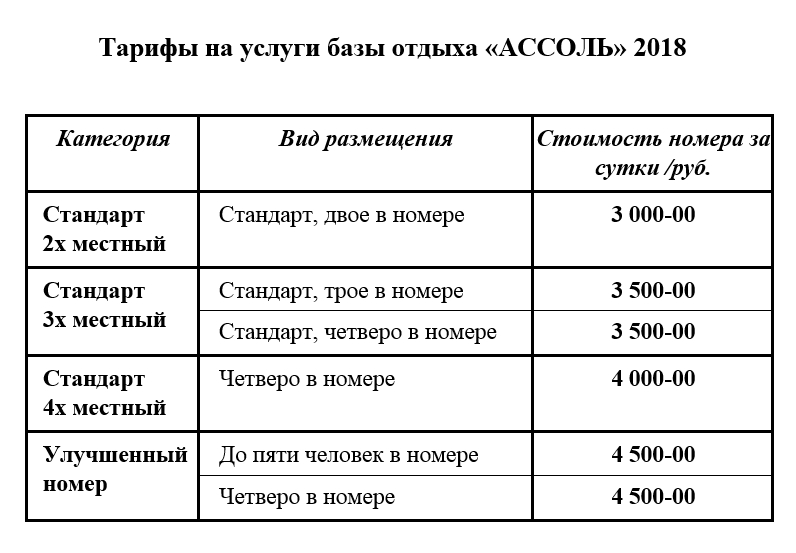 Тарифы на услуги базы отдыха «АССОЛЬ» 2018

| Категория | Вид размещения | Стоимость номера за сутки /руб. |
|---|---|---|
| Стандарт 2х местный | Стандарт, двое в номере | 3 000-00 |
| Стандарт 3х местный | Стандарт, трое в номере | 3 500-00 |
| | Стандарт, четверо в номере | 3 500-00 |
| Стандарт 4х местный | Четверо в номере | 4 000-00 |
| Улучшенный номер | До пяти человек в номере | 4 500-00 |
| | Четверо в номере | 4 500-00 |